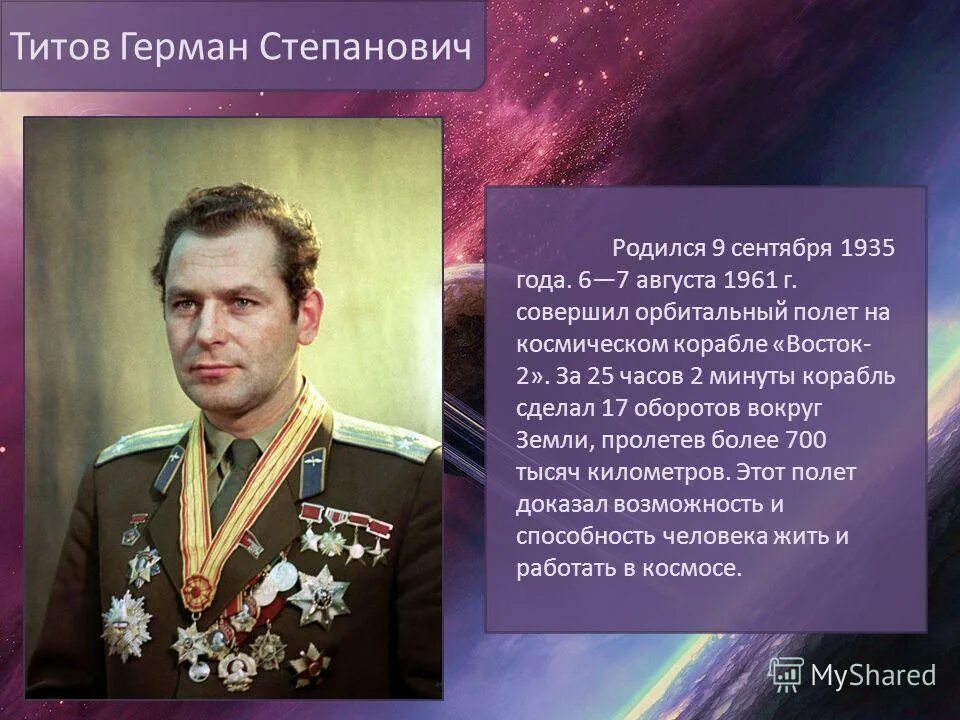 Титов Герман Степанович

Родился 9 сентября 1935 года. 6—7 августа 1961 г. совершил орбитальный полет на космическом корабле «Восток-2». За 25 часов 2 минуты корабль сделал 17 оборотов вокруг Земли, пролетев более 700 тысяч километров. Этот полет доказал возможность и способность человека жить и работать в космосе.

MyShared